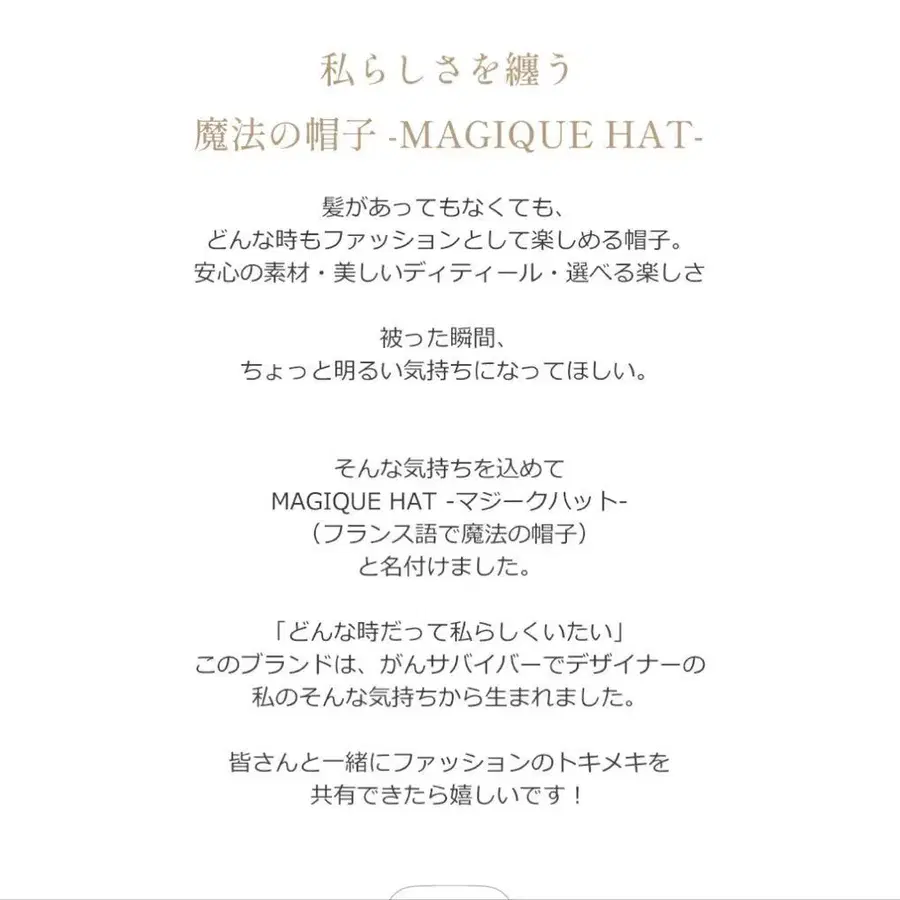 私らしさを纏う
魔法の帽子 -MAGIQUE HAT-

髪があってもなくても、
どんな時もファッションとして楽しめる帽子。
安心の素材・美しいディティール・選べる楽しさ

被った瞬間、
ちょっと明るい気持ちになってほしい。

そんな気持ちを込めて
MAGIQUE HAT -マジークハット-
（フランス語で魔法の帽子）
と名付けました。

「どんな時だって私らしくいたい」
このブランドは、がんサバイバーでデザイナーの
私のそんな気持ちから生まれました。

皆さんと一緒にファッションのトキメキを
共有できたら嬉しいです！